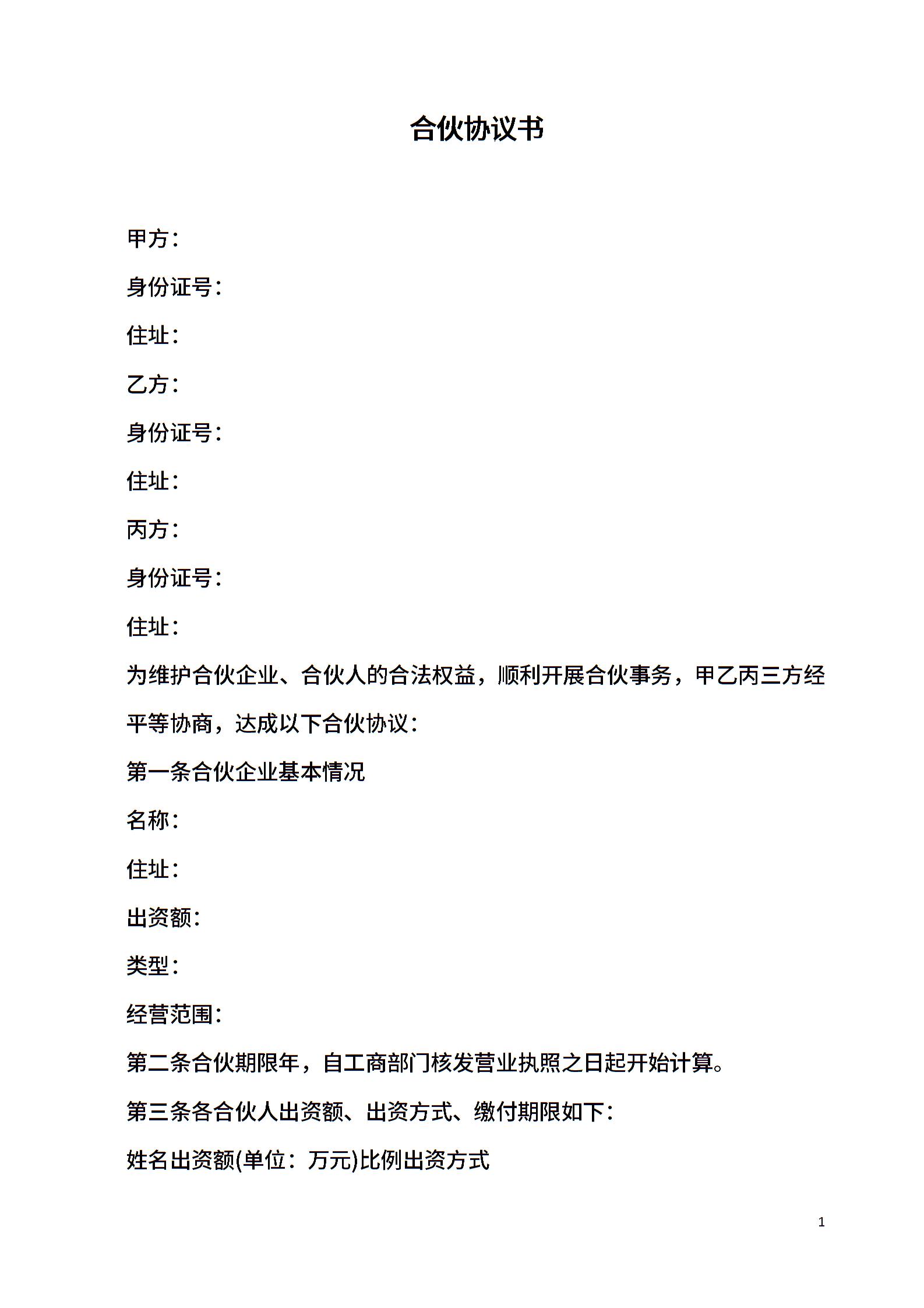 合伙协议书

甲方：

身份证号：

住址：

乙方：

身份证号：

住址：

丙方：

身份证号：

住址：

为维护合伙企业、合伙人的合法权益，顺利开展合伙事务，甲乙丙三方经平等协商，达成以下合伙协议：

第一条合伙企业基本情况

名称：

住址：

出资额：

类型：

经营范围：

第二条合伙期限年，自工商部门核发营业执照之日起开始计算。

第三条各合伙人出资额、出资方式、缴付期限如下：

姓名出资额(单位：万元)比例出资方式

1